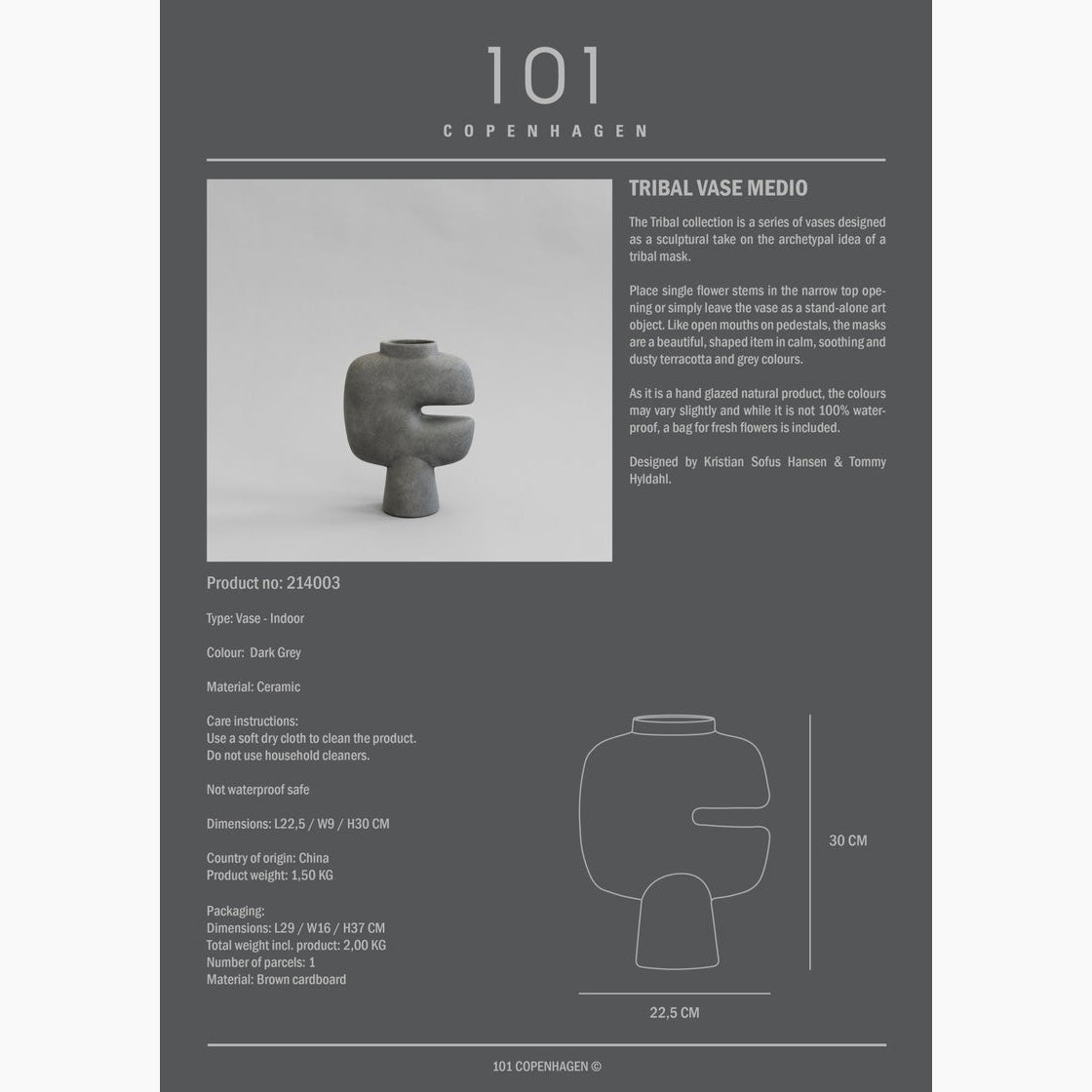 101
COPENHAGEN

TRIBAL VASE MEDIO

The Tribal collection is a series of vases designed as a sculptural take on the archetypal idea of a tribal mask.

Place single flower stems in the narrow top opening or simply leave the vase as a stand-alone art object. Like open mouths on pedestals, the masks are a beautiful, shaped item in calm, soothing and dusty terracotta and grey colours.

As it is a hand glazed natural product, the colours may vary slightly and while it is not 100% waterproof, a bag for fresh flowers is included.

Designed by Kristian Sofus Hansen & Tommy Hyldahl.

Product no: 214003

Type: Vase - Indoor

Colour: Dark Grey

Material: Ceramic

Care instructions:
Use a soft dry cloth to clean the product.
Do not use household cleaners.

Not waterproof safe

Dimensions: L22,5 / W9 / H30 CM

Country of origin: China
Product weight: 1,50 KG

Packaging:
Dimensions: L29 / W16 / H37 CM
Total weight incl. product: 2,00 KG
Number of parcels: 1
Material: Brown cardboard

30 CM

22,5 CM

101 COPENHAGEN ©